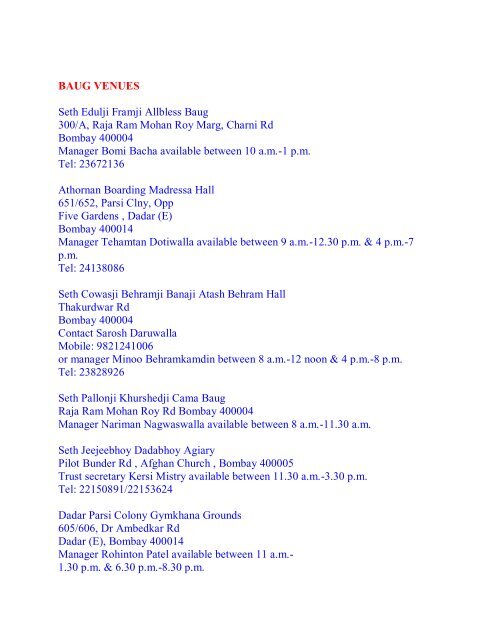 BAUG VENUES

Seth Edulji Framji Allbless Baug
300/A, Raja Ram Mohan Roy Marg, Charni Rd
Bombay 400004
Manager Bomi Bacha available between 10 a.m.-1 p.m.
Tel: 23672136

Athornan Boarding Madressa Hall
651/652, Parsi Clny, Opp
Five Gardens , Dadar (E)
Bombay 400014
Manager Tehamtan Dotiwalla available between 9 a.m.-12.30 p.m. & 4 p.m.-7 p.m.
Tel: 24138086

Seth Cowasji Behramji Banaji Atash Behram Hall
Thakurdwar Rd
Bombay 400004
Contact Sarosh Daruwalla
Mobile: 9821241006
or manager Minoo Behramkamdin between 8 a.m.-12 noon & 4 p.m.-8 p.m.
Tel: 23828926

Seth Pallonji Khurshedji Cama Baug
Raja Ram Mohan Roy Rd Bombay 400004
Manager Nariman Nagwaswalla available between 8 a.m.-11.30 a.m.

Seth Jeejeebhoy Dadabhoy Agiary
Pilot Bunder Rd , Afghan Church , Bombay 400005
Trust secretary Kersi Mistry available between 11.30 a.m.-3.30 p.m.
Tel: 22150891/22153624

Dadar Parsi Colony Gymkhana Grounds
605/606, Dr Ambedkar Rd
Dadar (E), Bombay 400014
Manager Rohinton Patel available between 11 a.m.-1.30 p.m. & 6.30 p.m.-8.30 p.m.